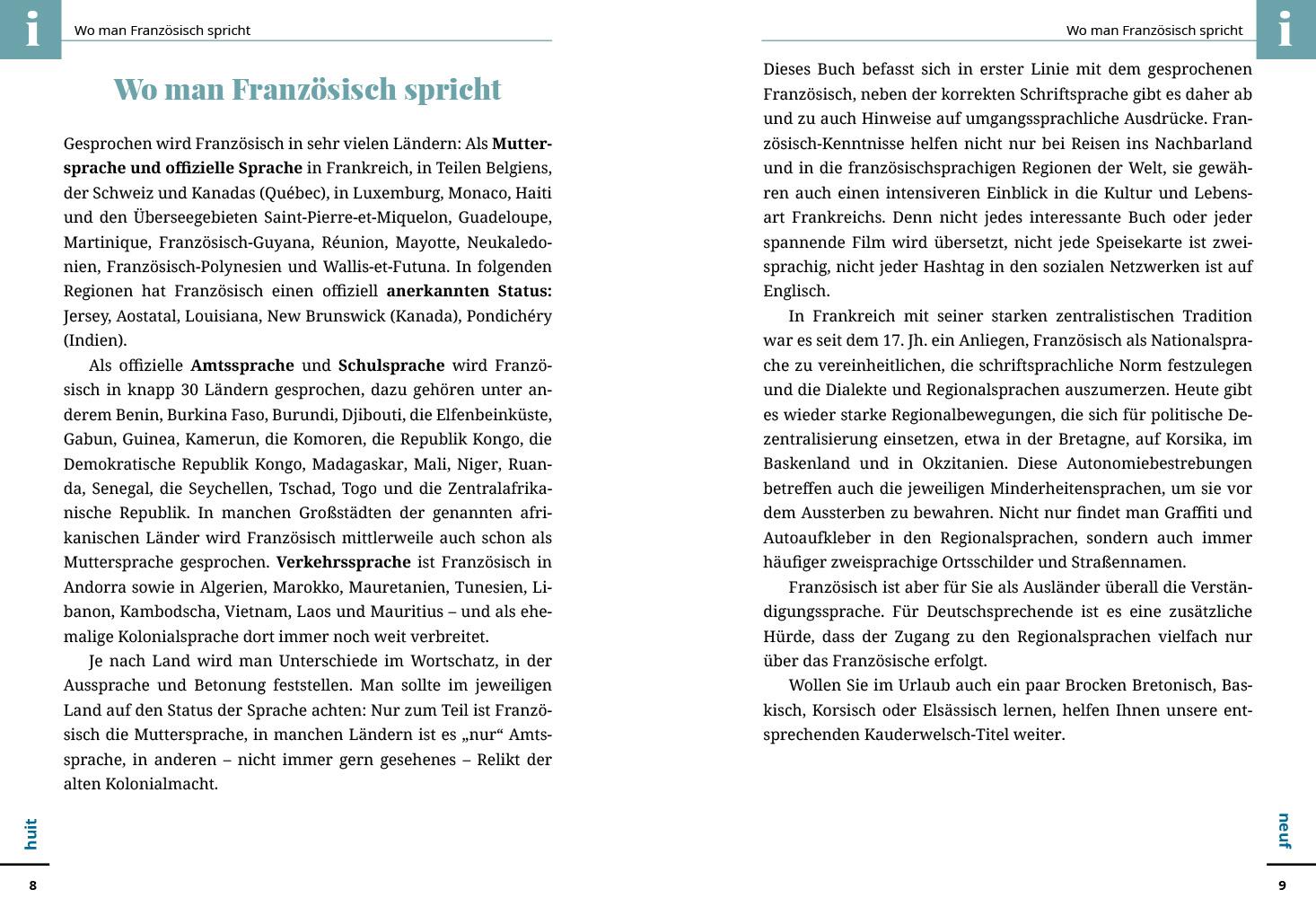 i

Wo man Französisch spricht

Wo man Französisch spricht

Gesprochen wird Französisch in sehr vielen Ländern: Als Muttersprache und offizielle Sprache in Frankreich, in Teilen Belgiens, der Schweiz und Kanadas (Québec), in Luxemburg, Monaco, Haiti und den Überseegebieten Saint-Pierre-et-Miquelon, Guadeloupe, Martinique, Französisch-Guyana, Réunion, Mayotte, Neukaledonien, Französisch-Polynesien und Wallis-et-Futuna. In folgenden Regionen hat Französisch einen offiziell anerkannten Status: Jersey, Aostatal, Louisiana, New Brunswick (Kanada), Pondichéry (Indien).

Als offizielle Amtssprache und Schulsprache wird Französisch in knapp 30 Ländern gesprochen, dazu gehören unter anderem Benin, Burkina Faso, Burundi, Djibouti, die Elfenbeinküste, Gabun, Guinea, Kamerun, die Komoren, die Republik Kongo, die Demokratische Republik Kongo, Madagaskar, Mali, Niger, Ruanda, Senegal, die Seychellen, Tschad, Togo und die Zentralafrikanische Republik. In manchen Großstädten der genannten afrikanischen Länder wird Französisch mittlerweile auch schon als Muttersprache gesprochen. Verkehrssprache ist Französisch in Andorra sowie in Algerien, Marokko, Mauretanien, Tunesien, Libanon, Kambodscha, Vietnam, Laos und Mauritius – und als ehemalige Kolonialsprache dort immer noch weit verbreitet.

Je nach Land wird man Unterschiede im Wortschatz, in der Aussprache und Betonung feststellen. Man sollte im jeweiligen Land auf den Status der Sprache achten: Nur zum Teil ist Französisch die Muttersprache, in manchen Ländern ist es „nur“ Amtssprache, in anderen – nicht immer gern gesehenes – Relikt der alten Kolonialmacht.

huit

8

Wo man Französisch spricht

i

Dieses Buch befasst sich in erster Linie mit dem gesprochenen Französisch, neben der korrekten Schriftsprache gibt es daher ab und zu auch Hinweise auf umgangssprachliche Ausdrücke. Französisch-Kenntnisse helfen nicht nur bei Reisen ins Nachbarland und in die französischsprachigen Regionen der Welt, sie gewähren auch einen intensiveren Einblick in die Kultur und Lebensart Frankreichs. Denn nicht jedes interessante Buch oder jeder spannende Film wird übersetzt, nicht jede Speisekarte ist zweisprachig, nicht jeder Hashtag in den sozialen Netzwerken ist auf Englisch.

In Frankreich mit seiner starken zentralistischen Tradition war es seit dem 17. Jh. ein Anliegen, Französisch als Nationalsprache zu vereinheitlichen, die schriftsprachliche Norm festzulegen und die Dialekte und Regionalsprachen auszumerzen. Heute gibt es wieder starke Regionalbewegungen, die sich für politische Dezentralisierung einsetzen, etwa in der Bretagne, auf Korsika, im Baskenland und in Okzitanien. Diese Autonomiebestrebungen betreffen auch die jeweiligen Minderheitensprachen, um sie vor dem Aussterben zu bewahren. Nicht nur findet man Graffiti und Autoaufkleber in den Regionalsprachen, sondern auch immer häufiger zweisprachige Ortsschilder und Straßennamen.

Französisch ist aber für Sie als Ausländer überall die Verständigungssprache. Für Deutschsprechende ist es eine zusätzliche Hürde, dass der Zugang zu den Regionalsprachen vielfach nur über das Französische erfolgt.

Wollen Sie im Urlaub auch ein paar Brocken Bretonisch, Baskisch, Korsisch oder Elsässisch lernen, helfen Ihnen unsere entsprechenden Kauderwelsch-Titel weiter.

neuf

9